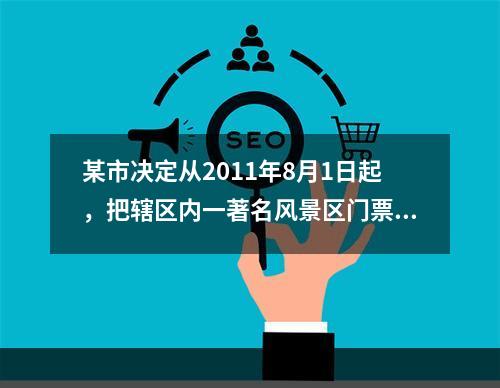 SEO

某市决定从2011年8月1日起，把辖区内一著名风景区门票...